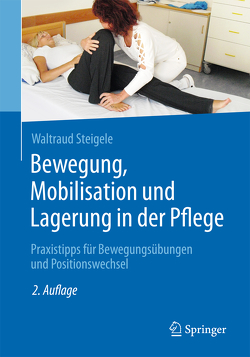 Waltraud Steigele

Bewegung, Mobilisation und Lagerung in der Pflege

Praxistipps für Bewegungsübungen und Positionswechsel

2. Auflage

Springer